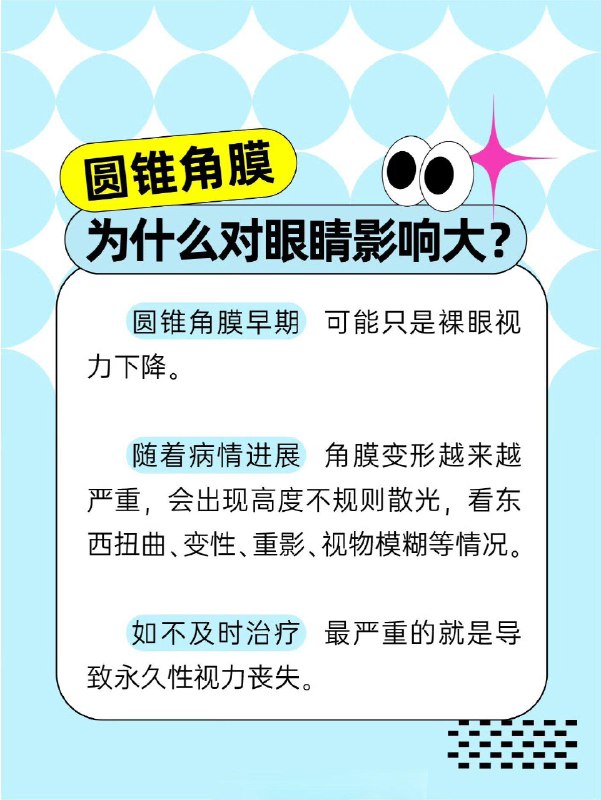 圆锥角膜

为什么对眼睛影响大？

圆锥角膜早期 可能只是裸眼视力下降。

随着病情进展 角膜变形越来越严重，会出现高度不规则散光，看东西扭曲、变性、重影、视物模糊等情况。

如不及时治疗 最严重的就是导致永久性视力丧失。